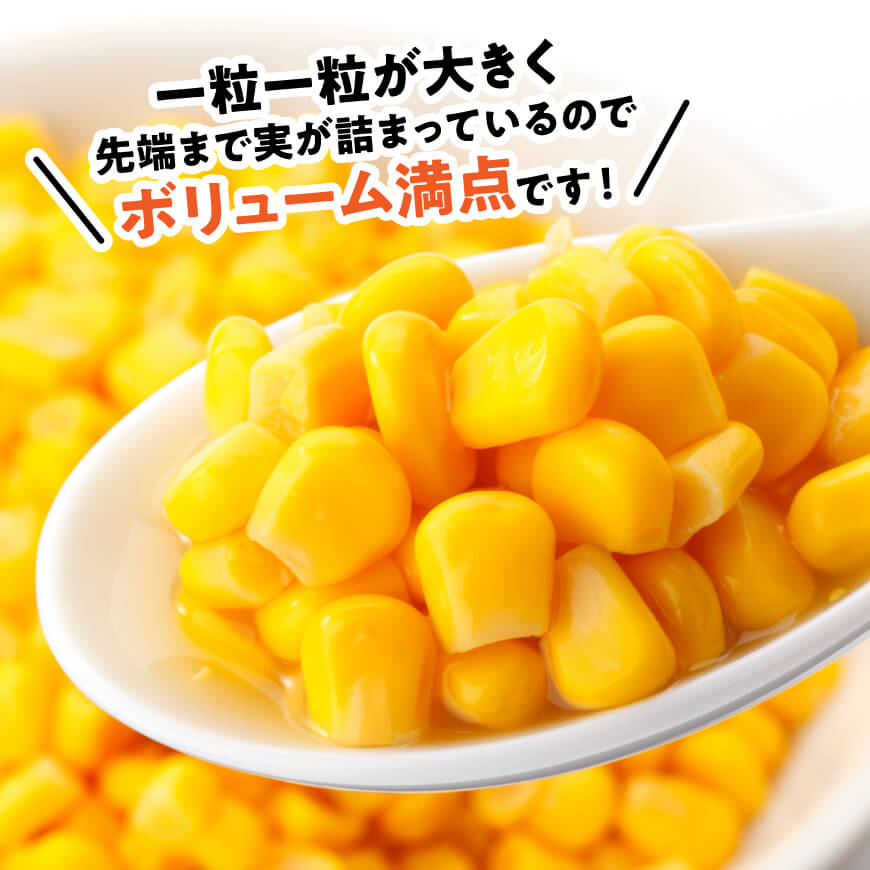 一粒一粒が大きく
先端まで実が詰まっているので
ボリューム満点です！